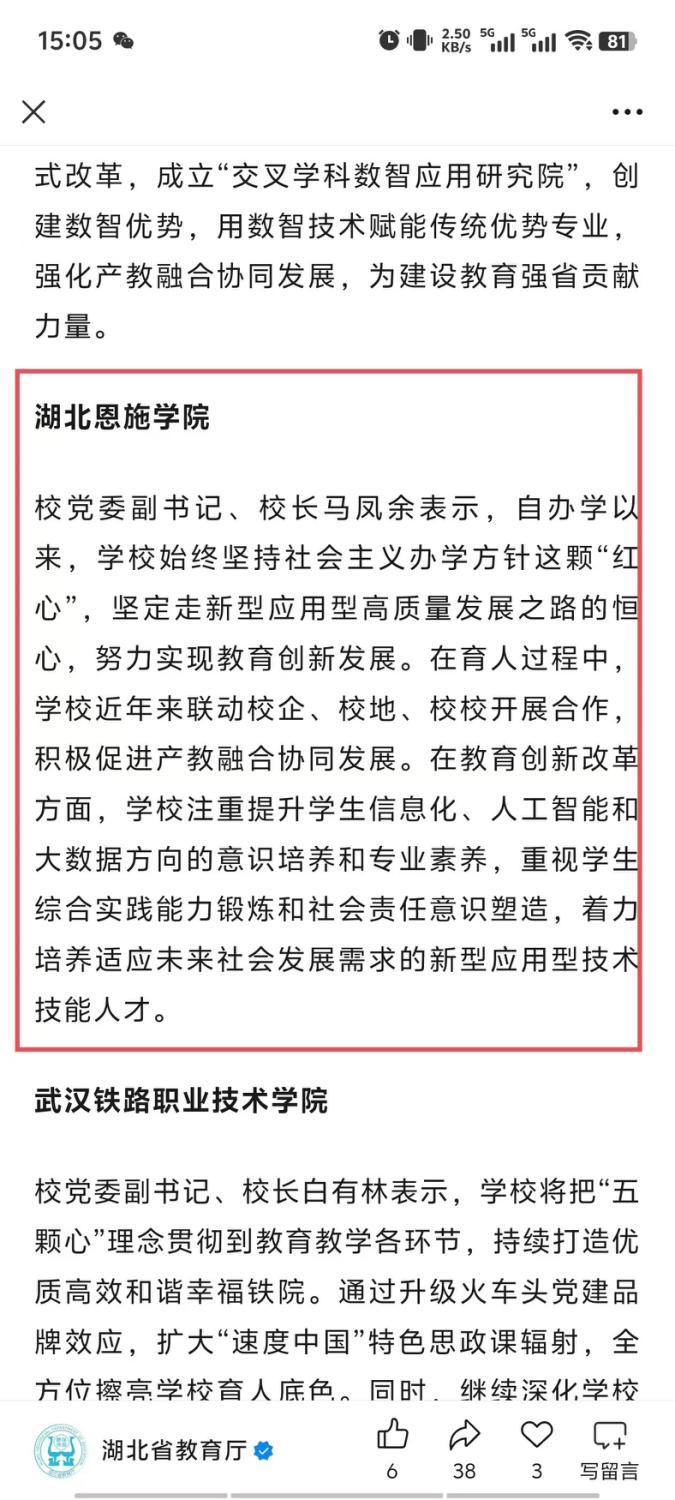 15:05 2.50 KB/s 5G 5G 81

式改革，成立“交叉学科数智应用研究院”，创建数智优势，用数智技术赋能传统优势专业，强化产教融合协同发展，为建设教育强省贡献力量。

湖北恩施学院

校党委副书记、校长马凤余表示，自办学以来，学校始终坚持社会主义办学方针这颗“红心”，坚定走新型应用型高质量发展之路的恒心，努力实现教育创新发展。在育人过程中，学校近年来联动校企、校地、校校开展合作，积极促进产教融合协同发展。在教育创新改革方面，学校注重提升学生信息化、人工智能和大数据方向的意识培养和专业素养，重视学生综合实践能力锻炼和社会责任意识塑造，着力培养适应未来社会发展需求的新型应用型技术技能人才。

武汉铁路职业技术学院

校党委副书记、校长白有林表示，学校将把“五颗心”理念贯彻到教育教学各环节，持续打造优质高效和谐幸福铁院。通过升级火车头党建品牌效应，扩大“速度中国”特色思政课辐射，全方位擦亮学校育人底色。同时，继续深化学校

湖北省教育厅 6 38 3 写留言